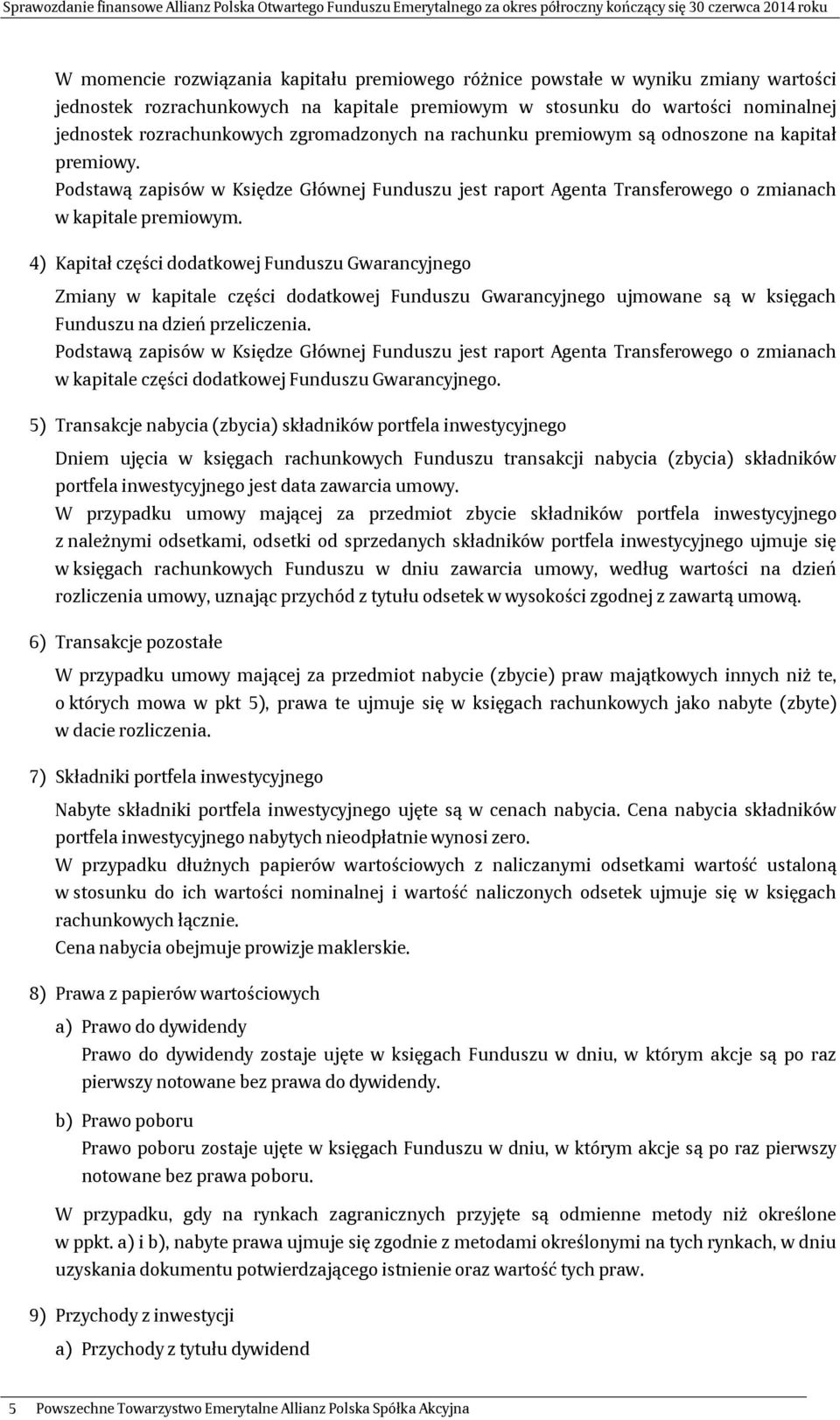 Sprawozdanie finansowe Allianz Polska Otwartego Funduszu Emerytalnego za okres półroczny kończący się 30 czerwca 2014 roku

W momencie rozwiązania kapitału premiowego różnice powstałe w wyniku zmiany wartości jednostek rozrachunkowych na kapitale premiowym w stosunku do wartości nominalnej jednostek rozrachunkowych zgromadzonych na rachunku premiowym są odnoszone na kapitał premiowy.
Podstawą zapisów w Księdze Głównej Funduszu jest raport Agenta Transferowego o zmianach w kapitale premiowym.

4) Kapitał części dodatkowej Funduszu Gwarancyjnego

Zmiany w kapitale części dodatkowej Funduszu Gwarancyjnego ujmowane są w księgach Funduszu na dzień przeliczenia.
Podstawą zapisów w Księdze Głównej Funduszu jest raport Agenta Transferowego o zmianach w kapitale części dodatkowej Funduszu Gwarancyjnego.

5) Transakcje nabycia (zbycia) składników portfela inwestycyjnego

Dniem ujęcia w księgach rachunkowych Funduszu transakcji nabycia (zbycia) składników portfela inwestycyjnego jest data zawarcia umowy.
W przypadku umowy mającej za przedmiot zbycie składników portfela inwestycyjnego z należnymi odsetkami, odsetki od sprzedanych składników portfela inwestycyjnego ujmuje się w księgach rachunkowych Funduszu w dniu zawarcia umowy, według wartości na dzień rozliczenia umowy, uznając przychód z tytułu odsetek w wysokości zgodnej z zawartą umową.

6) Transakcje pozostałe

W przypadku umowy mającej za przedmiot nabycie (zbycie) praw majątkowych innych niż te, o których mowa w pkt 5), prawa te ujmuje się w księgach rachunkowych jako nabyte (zbyte) w dacie rozliczenia.

7) Składniki portfela inwestycyjnego

Nabyte składniki portfela inwestycyjnego ujęte są w cenach nabycia. Cena nabycia składników portfela inwestycyjnego nabytych nieodpłatnie wynosi zero.
W przypadku dłużnych papierów wartościowych z naliczanymi odsetkami wartość ustaloną w stosunku do ich wartości nominalnej i wartość naliczonych odsetek ujmuje się w księgach rachunkowych łącznie.
Cena nabycia obejmuje prowizje maklerskie.

8) Prawa z papierów wartościowych

a) Prawo do dywidendy
Prawo do dywidendy zostaje ujęte w księgach Funduszu w dniu, w którym akcje są po raz pierwszy notowane bez prawa do dywidendy.

b) Prawo poboru
Prawo poboru zostaje ujęte w księgach Funduszu w dniu, w którym akcje są po raz pierwszy notowane bez prawa poboru.

W przypadku, gdy na rynkach zagranicznych przyjęte są odmienne metody niż określone w ppkt. a) i b), nabyte prawa ujmuje się zgodnie z metodami określonymi na tych rynkach, w dniu uzyskania dokumentu potwierdzającego istnienie oraz wartość tych praw.

9) Przychody z inwestycji

a) Przychody z tytułu dywidend

5 Powszechne Towarzystwo Emerytalne Allianz Polska Spółka Akcyjna